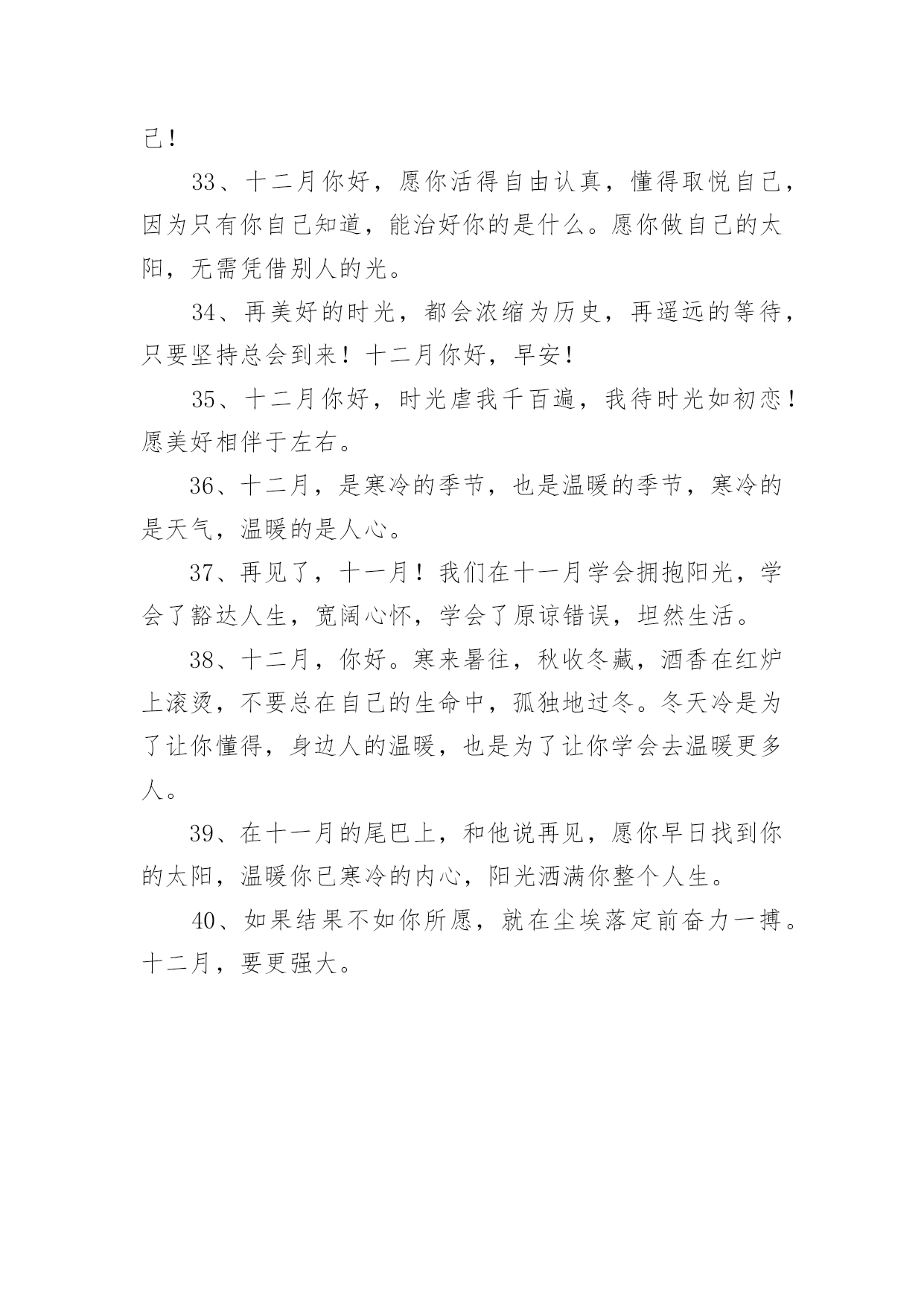 己！

33、十二月你好，愿你活得自由认真，懂得取悦自己，因为只有你自己知道，能治好你的是什么。愿你做自己的太阳，无需凭借别人的光。

34、再美好的时光，都会浓缩为历史，再遥远的等待，只要坚持总会到来！十二月你好，早安！

35、十二月你好，时光虐我千百遍，我待时光如初恋！愿美好相伴于左右。

36、十二月，是寒冷的季节，也是温暖的季节，寒冷的是天气，温暖的是人心。

37、再见了，十一月！我们在十一月学会拥抱阳光，学会了豁达人生，宽阔心怀，学会了原谅错误，坦然生活。

38、十二月，你好。寒来暑往，秋收冬藏，酒香在红炉上滚烫，不要总在自己的生命中，孤独地过冬。冬天冷是为了让你懂得，身边人的温暖，也是为了让你学会去温暖更多人。

39、在十一月的尾巴上，和他说再见，愿你早日找到你的太阳，温暖你已寒冷的内心，阳光洒满你整个人生。

40、如果结果不如你所愿，就在尘埃落定前奋力一搏。十二月，要更强大。